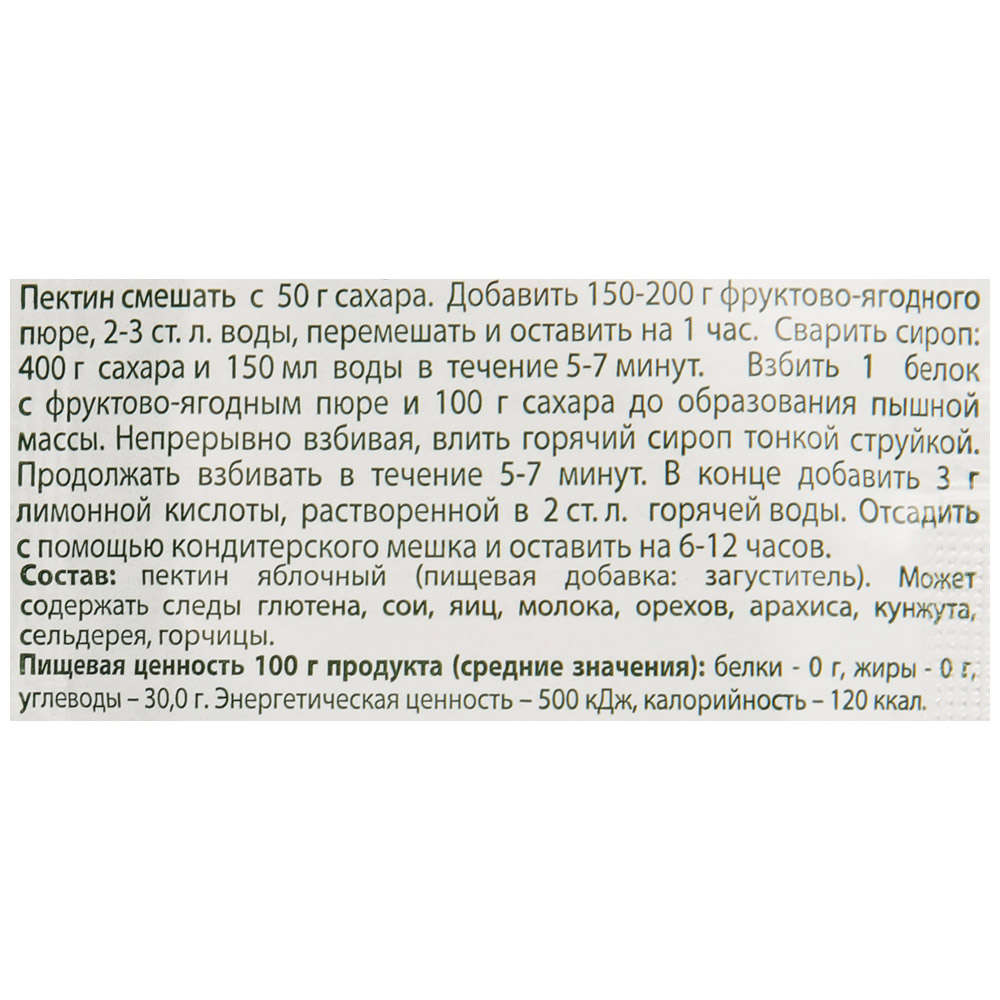 Пектин смешать с 50 г сахара. Добавить 150-200 г фруктово-ягодного пюре, 2-3 ст. л. воды, перемешать и оставить на 1 час. Сварить сироп: 400 г сахара и 150 мл воды в течение 5-7 минут. Взбить 1 белок с фруктово-ягодным пюре и 100 г сахара до образования пышной массы. Непрерывно взбивая, влить горячий сироп тонкой струйкой. Продолжать взбивать в течение 5-7 минут. В конце добавить 3 г лимонной кислоты, растворенной в 2 ст. л. горячей воды. Отсадить с помощью кондитерского мешка и оставить на 6-12 часов.
Состав: пектин яблочный (пищевая добавка: загуститель). Может содержать следы глютена, сои, яиц, молока, орехов, арахиса, кунжута, сельдерея, горчицы.
Пищевая ценность 100 г продукта (средние значения): белки - 0 г, жиры - 0 г, углеводы – 30,0 г. Энергетическая ценность – 500 кДж, калорийность – 120 ккал.